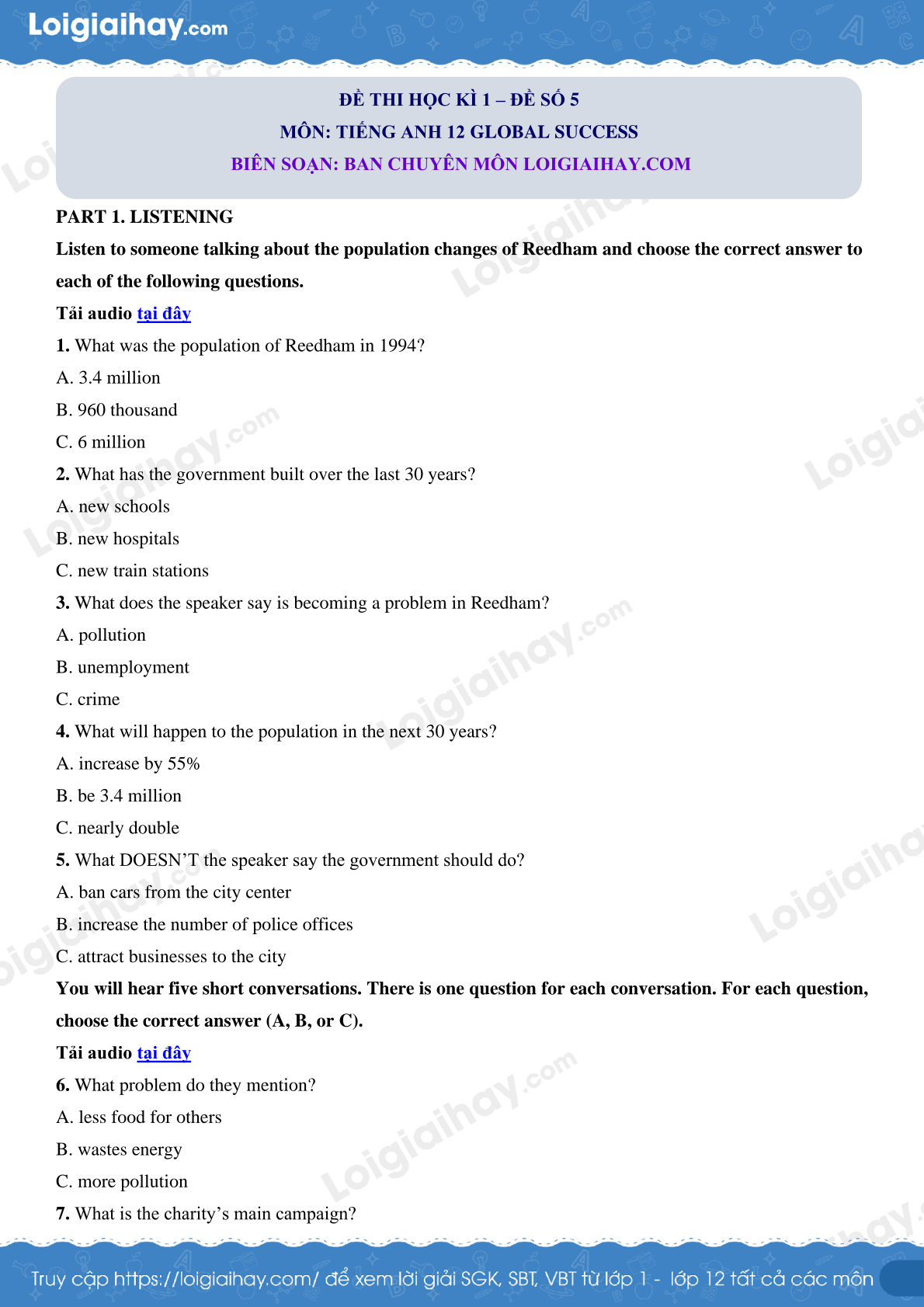 Loigiaihay.com

ĐỀ THI HỌC KÌ 1 – ĐỀ SỐ 5
MÔN: TIẾNG ANH 12 GLOBAL SUCCESS
BIÊN SOẠN: BAN CHUYÊN MÔN LOIGIAIHAY.COM

PART 1. LISTENING

Listen to someone talking about the population changes of Reedham and choose the correct answer to each of the following questions.

Tải audio tại đây

1. What was the population of Reedham in 1994?
A. 3.4 million
B. 960 thousand
C. 6 million

2. What has the government built over the last 30 years?
A. new schools
B. new hospitals
C. new train stations

3. What does the speaker say is becoming a problem in Reedham?
A. pollution
B. unemployment
C. crime

4. What will happen to the population in the next 30 years?
A. increase by 55%
B. be 3.4 million
C. nearly double

5. What DOESN'T the speaker say the government should do?
A. ban cars from the city center
B. increase the number of police offices
C. attract businesses to the city

You will hear five short conversations. There is one question for each conversation. For each question, choose the correct answer (A, B, or C).

Tải audio tại đây

6. What problem do they mention?
A. less food for others
B. wastes energy
C. more pollution

7. What is the charity's main campaign?

Truy cập https://loigiaihay.com/ để xem lời giải SGK, SBT, VBT từ lớp 1 - lớp 12 tất cả các môn